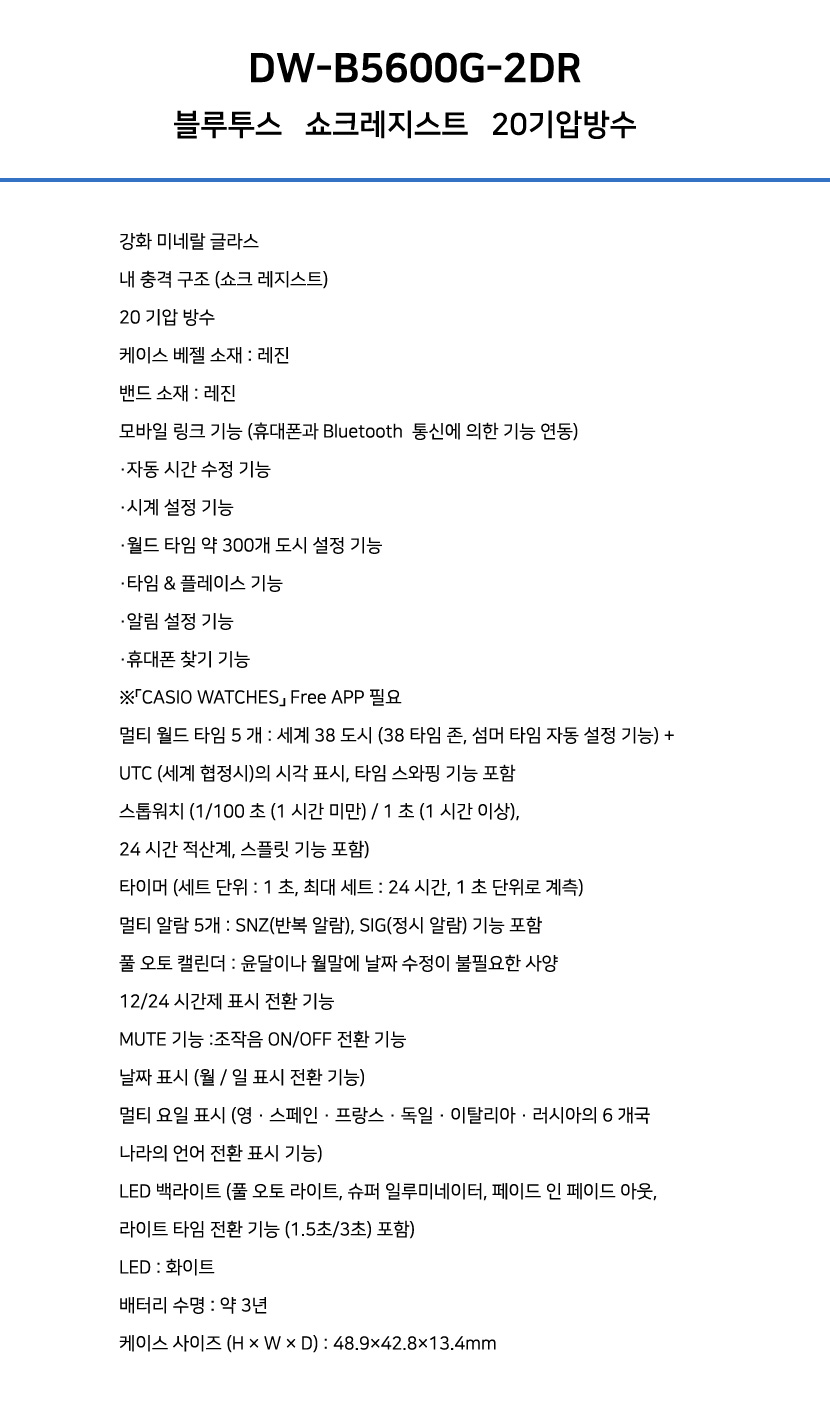 DW-B5600G-2DR

블루투스 쇼크레지스트 20기압방수

강화 미네랄 글라스

내 충격 구조 (쇼크 레지스트)

20 기압 방수

케이스 베젤 소재 : 레진

밴드 소재 : 레진

모바일 링크 기능 (휴대폰과 Bluetooth 통신에 의한 기능 연동)

·자동 시간 수정 기능

·시계 설정 기능

·월드 타임 약 300개 도시 설정 기능

·타임 & 플레이스 기능

·알림 설정 기능

·휴대폰 찾기 기능

※「CASIO WATCHES」 Free APP 필요

멀티 월드 타임 5 개 : 세계 38 도시 (38 타임 존, 섬머 타임 자동 설정 기능) +

UTC (세계 협정시)의 시각 표시, 타임 스와핑 기능 포함

스톱워치 (1/100 초 (1 시간 미만) / 1 초 (1 시간 이상),

24 시간 적산계, 스플릿 기능 포함)

타이머 (세트 단위 : 1 초, 최대 세트 : 24 시간, 1 초 단위로 계측)

멀티 알람 5개 : SNZ(반복 알람), SIG(정시 알람) 기능 포함

풀 오토 캘린더 : 윤달이나 월말에 날짜 수정이 불필요한 사양

12/24 시간제 표시 전환 기능

MUTE 기능 :조작음 ON/OFF 전환 기능

날짜 표시 (월 / 일 표시 전환 기능)

멀티 요일 표시 (영 · 스페인 · 프랑스 · 독일 · 이탈리아 · 러시아의 6 개국

나라의 언어 전환 표시 기능)

LED 백라이트 (풀 오토 라이트, 슈퍼 일루미네이터, 페이드 인 페이드 아웃,

라이트 타임 전환 기능 (1.5초/3초) 포함)

LED : 화이트

배터리 수명 : 약 3년

케이스 사이즈 (H × W × D) : 48.9×42.8×13.4mm